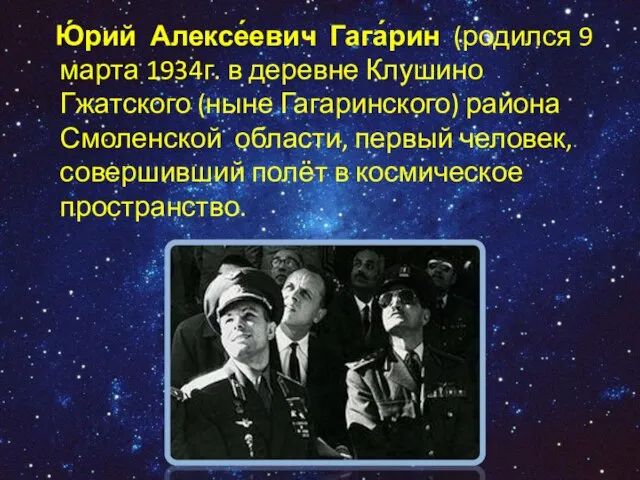 Ю́рий Алексе́евич Гага́рин (родился 9 марта 1934г. в деревне Клушино Гжатского (ныне Гагаринского) района Смоленской области, первый человек, совершивший полёт в космическое пространство.